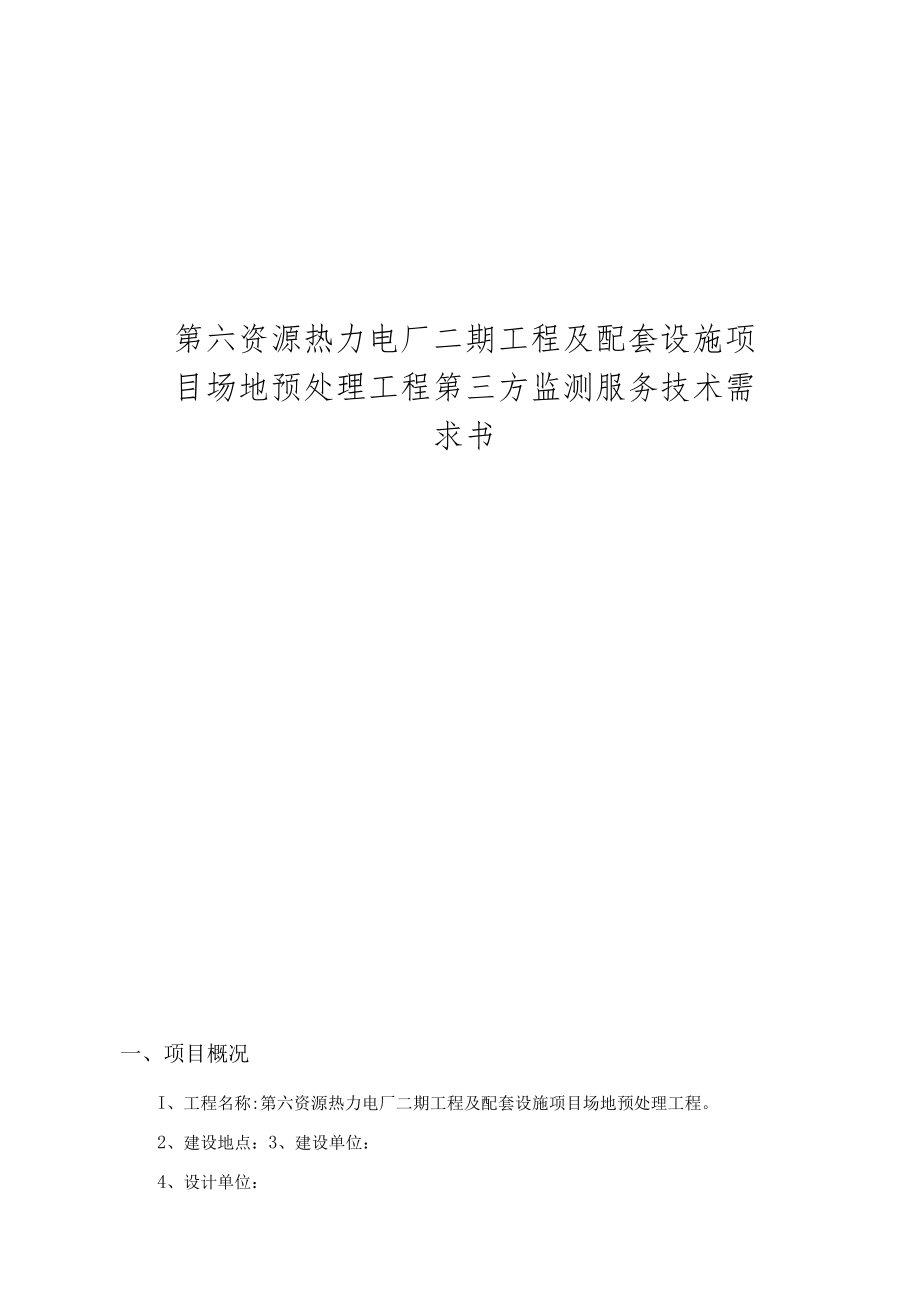 第六资源热力电厂二期工程及配套设施项目场地预处理工程第三方监测服务技术需求书

一、项目概况

I、工程名称:第六资源热力电厂二期工程及配套设施项目场地预处理工程。

2、建设地点：3、建设单位：

4、设计单位：